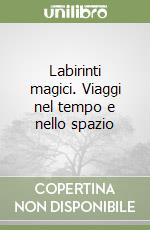 unilibro

Labirinti magici. Viaggi nel tempo e nello spazio

COPERTINA NON DISPONIBILE